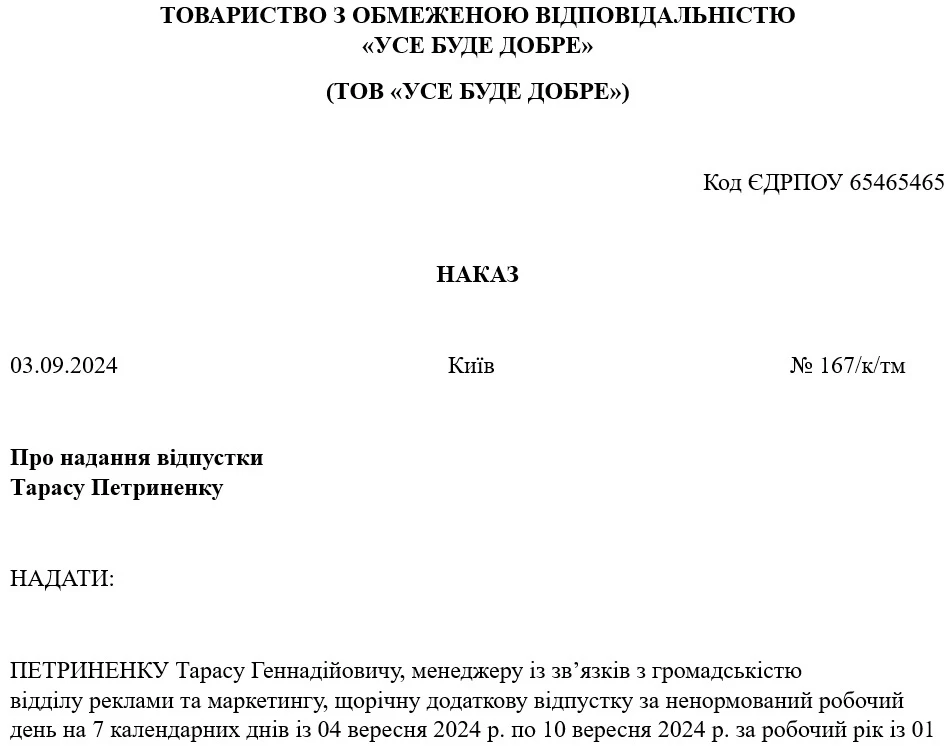 ТОВАРИСТВО З ОБМЕЖЕНОЮ ВІДПОВІДАЛЬНІСТЮ
«УСЕ БУДЕ ДОБРЕ»

(ТОВ «УСЕ БУДЕ ДОБРЕ»)

Код ЄДРПОУ 65465465

НАКАЗ

03.09.2024 Київ № 167/к/тм

Про надання відпустки
Тарасу Петриненку

НАДАТИ:

ПЕТРИНЕНКУ Тарасу Геннадійовичу, менеджеру із зв’язків з громадськістю відділу реклами та маркетингу, щорічну додаткову відпустку за ненормований робочий день на 7 календарних днів із 04 вересня 2024 р. по 10 вересня 2024 р. за робочий рік із 01